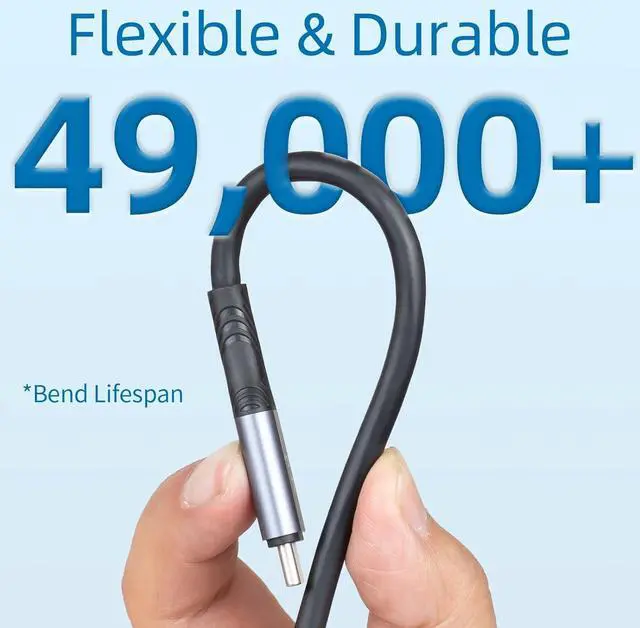 Flexible & Durable

49,000+

*Bend Lifespan